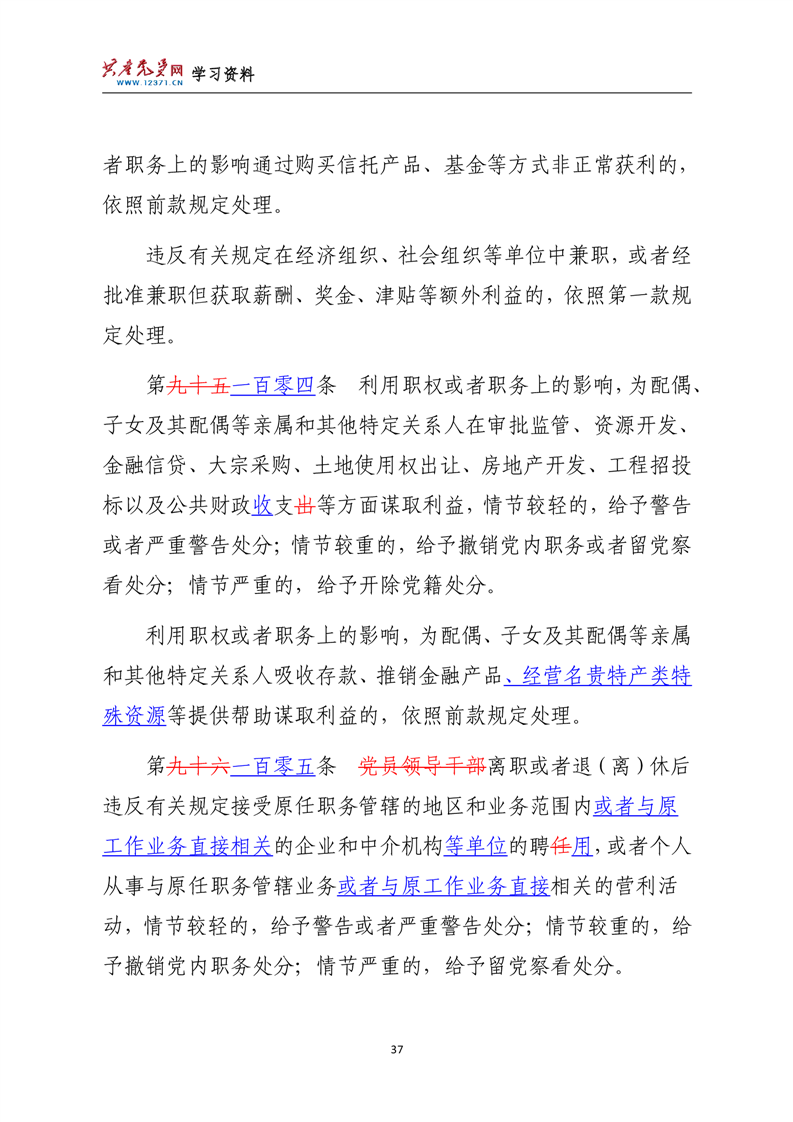 共产党员网 WWW.12371.CN 学习资料

者职务上的影响通过购买信托产品、基金等方式非正常获利的，依照前款规定处理。

违反有关规定在经济组织、社会组织等单位中兼职，或者经批准兼职但获取薪酬、奖金、津贴等额外利益的，依照第一款规定处理。

第九十五一百零四条 利用职权或者职务上的影响，为配偶、子女及其配偶等亲属和其他特定关系人在审批监管、资源开发、金融信贷、大宗采购、土地使用权出让、房地产开发、工程招投标以及公共财政收支出等方面谋取利益，情节较轻的，给予警告或者严重警告处分；情节较重的，给予撤销党内职务或者留党察看处分；情节严重的，给予开除党籍处分。

利用职权或者职务上的影响，为配偶、子女及其配偶等亲属和其他特定关系人吸收存款、推销金融产品、经营名贵特产类特殊资源等提供帮助谋取利益的，依照前款规定处理。

第九十六一百零五条 党员领导干部离职或者退（离）休后违反有关规定接受原任职务管辖的地区和业务范围内或者与原工作业务直接相关的企业和中介机构等单位的聘任用，或者个人从事与原任职务管辖业务或者与原工作业务直接相关的营利活动，情节较轻的，给予警告或者严重警告处分；情节较重的，给予撤销党内职务处分；情节严重的，给予留党察看处分。

37